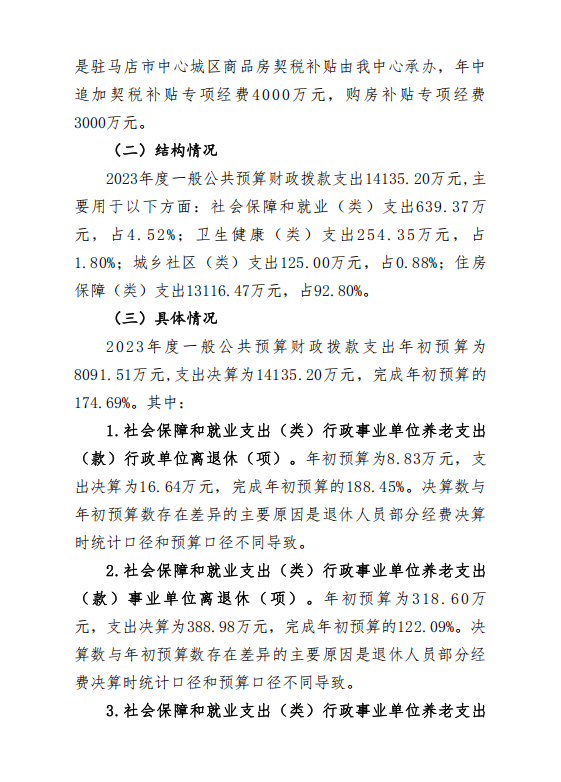 是驻马店市中心城区商品房契税补贴由我中心承办，年中追加契税补贴专项经费4000万元，购房补贴专项经费3000万元。

（二）结构情况

2023年度一般公共预算财政拨款支出14135.20万元，主要用于以下方面：社会保障和就业（类）支出639.37万元，占4.52%；卫生健康（类）支出254.35万元，占1.80%；城乡社区（类）支出125.00万元，占0.88%；住房保障（类）支出13116.47万元，占92.80%。

（三）具体情况

2023年度一般公共预算财政拨款支出年初预算为8091.51万元，支出决算为14135.20万元，完成年初预算的174.69%。其中：

1.社会保障和就业支出（类）行政事业单位养老支出（款）行政单位离退休（项）。年初预算为8.83万元，支出决算为16.64万元，完成年初预算的188.45%。决算数与年初预算数存在差异的主要原因是退休人员部分经费决算时统计口径和预算口径不同导致。

2.社会保障和就业支出（类）行政事业单位养老支出（款）事业单位离退休（项）。年初预算为318.60万元，支出决算为388.98万元，完成年初预算的122.09%。决算数与年初预算数存在差异的主要原因是退休人员部分经费决算时统计口径和预算口径不同导致。

3.社会保障和就业支出（类）行政事业单位养老支出